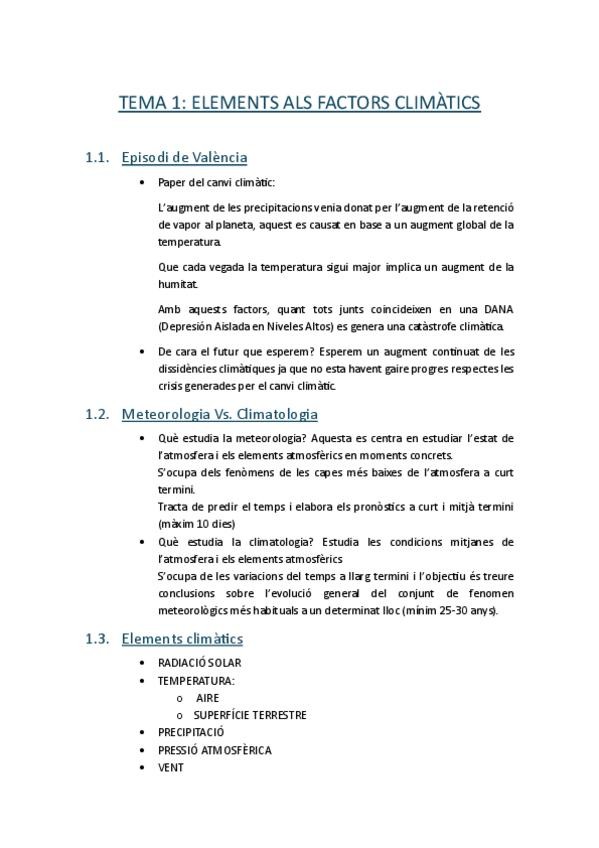 TEMA 1: ELEMENTS ALS FACTORS CLIMÀTICS

1.1. Episodi de València

• Paper del canvi climàtic:

L'augment de les precipitacions venia donat per l'augment de la retenció de vapor al planeta, aquest es causat en base a un augment global de la temperatura.

Que cada vegada la temperatura sigui major implica un augment de la humitat.

Amb aquests factors, quant tots junts coincideixen en una DANA (Depresión Aislada en Niveles Altos) es genera una catàstrofe climàtica.

• De cara el futur que esperem? Esperem un augment continuat de les dissidències climàtiques ja que no esta havent gaire progres respectes les crisis generades per el canvi climàtic.

1.2. Meteorologia Vs. Climatologia

• Què estudia la meteorologia? Aquesta es centra en estudiar l'estat de l'atmosfera i els elements atmosfèrics en moments concrets.
S'ocupa dels fenòmens de les capes més baixes de l'atmosfera a curt termini.
Tracta de predir el temps i elabora els pronòstics a curt i mitjà termini (màxim 10 dies)

• Què estudia la climatologia? Estudia les condicions mitjanes de l'atmosfera i els elements atmosfèrics
S'ocupa de les variacions del temps a llarg termini i l'objectiu és treure conclusions sobre l'evolució general del conjunt de fenomen meteorològics més habituals a un determinat lloc (mínim 25-30 anys).

1.3. Elements climàtics

• RADIACIÓ SOLAR
• TEMPERATURA:
o AIRE
o SUPERFÍCIE TERRESTRE
• PRECIPITACIÓ
• PRESSIÓ ATMOSFÈRICA
• VENT